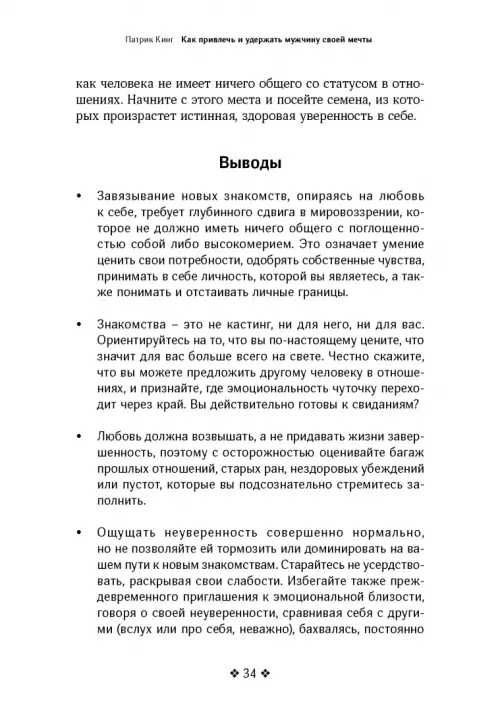 Патрик Кинг Как привлечь и удержать мужчину своей мечты

как человека не имеет ничего общего со статусом в отношениях. Начните с этого места и посейте семена, из которых произрастет истинная, здоровая уверенность в себе.

Выводы

• Завязывание новых знакомств, опираясь на любовь к себе, требует глубинного сдвига в мировоззрении, которое не должно иметь ничего общего с поглощенностью собой либо высокомерием. Это означает умение ценить свои потребности, одобрять собственные чувства, принимать в себе личность, которой вы являетесь, а также понимать и отстаивать личные границы.

• Знакомства – это не кастинг, ни для него, ни для вас. Ориентируйтесь на то, что вы по-настоящему цените, что значит для вас больше всего на свете. Честно скажите, что вы можете предложить другому человеку в отношениях, и признайте, где эмоциональность чуточку переходит через край. Вы действительно готовы к свиданиям?

• Любовь должна возвышать, а не придавать жизни завершенность, поэтому с осторожностью оценивайте багаж прошлых отношений, старых ран, нездоровых убеждений или пустот, которые вы подсознательно стремитесь заполнить.

• Ощущать неуверенность совершенно нормально, но не позволяйте ей тормозить или доминировать на вашем пути к новым знакомствам. Старайтесь не усердствовать, раскрывая свои слабости. Избегайте также преждевременного приглашения к эмоциональной близости, говоря о своей неуверенности, сравнивая себя с другими (вслух или про себя, неважно), бахвалясь, постоянно

❖ 34 ❖